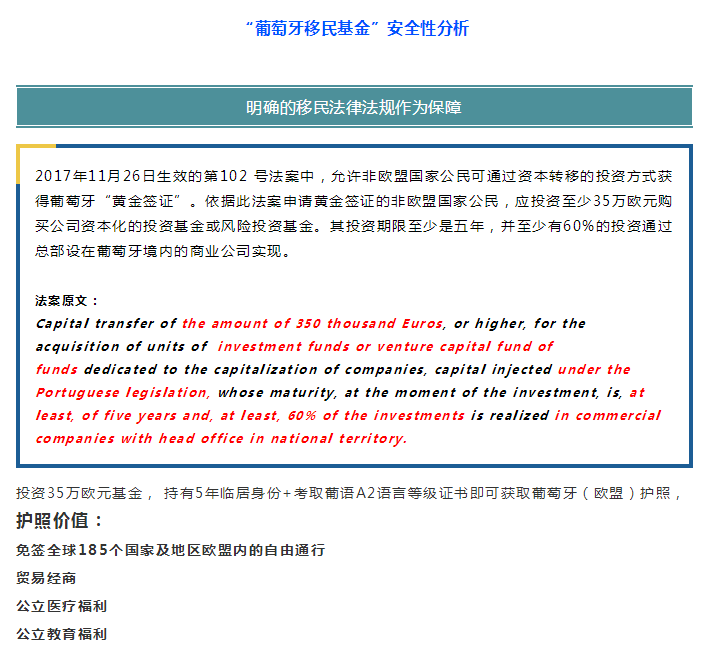 “葡萄牙移民基金”安全性分析

明确的移民法律法规作为保障

2017年11月26日生效的第102 号法案中，允许非欧盟国家公民可通过资本转移的投资方式获得葡萄牙“黄金签证”。依据此法案申请黄金签证的非欧盟国家公民，应投资至少35万欧元购买公司资本化的投资基金或风险投资基金。其投资期限至少是五年，并至少有60%的投资通过总部设在葡萄牙境内的商业公司实现。

法案原文：

Capital transfer of the amount of 350 thousand Euros, or higher, for the acquisition of units of investment funds or venture capital fund of funds dedicated to the capitalization of companies, capital injected under the Portuguese legislation, whose maturity, at the moment of the investment, is, at least, of five years and, at least, 60% of the investments is realized in commercial companies with head office in national territory.

投资35万欧元基金， 持有5年临居身份+考取葡语A2语言等级证书即可获取葡萄牙（欧盟）护照，

护照价值：

免签全球185个国家及地区欧盟内的自由通行

贸易经商

公立医疗福利

公立教育福利